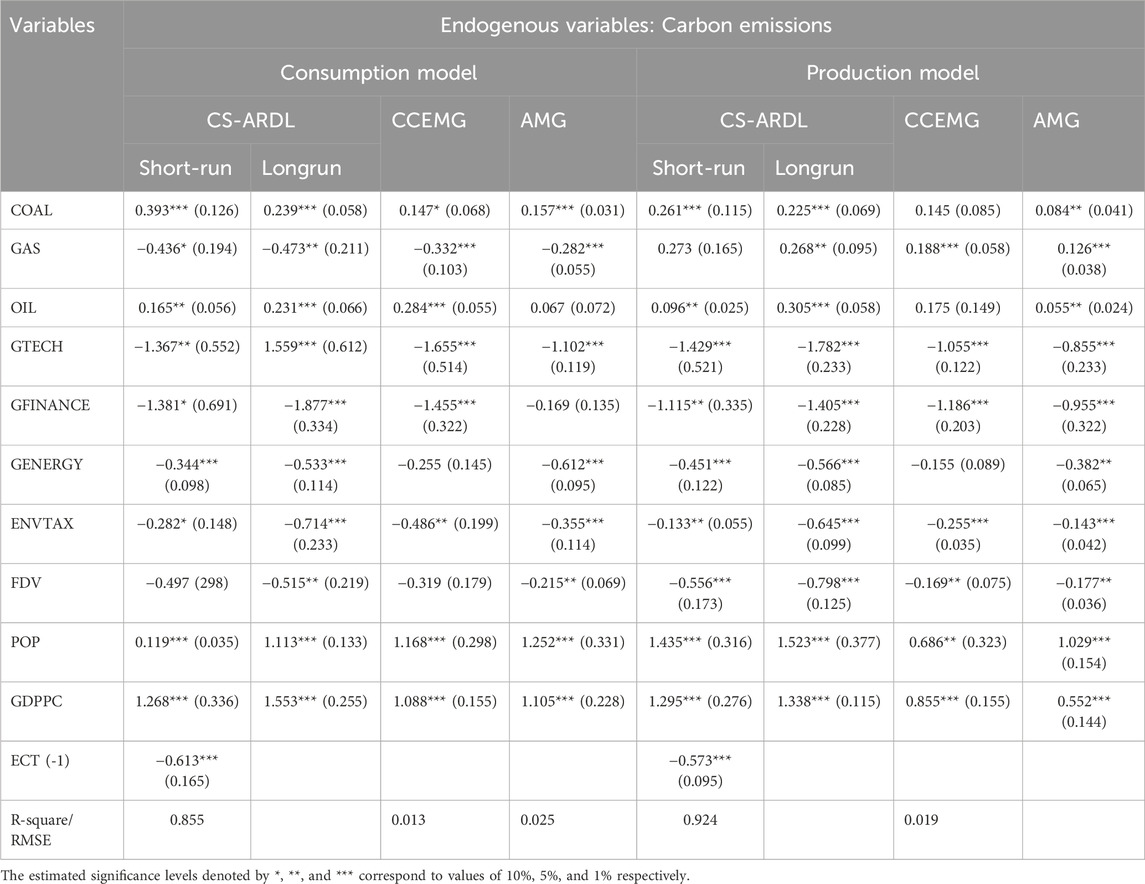 | Variables | Endogenous variables: Carbon emissions | | | | | | | |
|---|---|---|---|---|---|---|---|---|
| | Consumption model | | | | Production model | | | |
| | CS-ARDL | | CCEMG | AMG | CS-ARDL | | CCEMG | AMG |
| | Short-run | Longrun | | | Short-run | Longrun | | |
| COAL | 0.393*** (0.126) | 0.239*** (0.058) | 0.147* (0.068) | 0.157*** (0.031) | 0.261*** (0.115) | 0.225*** (0.069) | 0.145 (0.085) | 0.084** (0.041) |
| GAS | −0.436* (0.194) | −0.473** (0.211) | −0.332*** (0.103) | −0.282*** (0.055) | 0.273 (0.165) | 0.268** (0.095) | 0.188*** (0.058) | 0.126*** (0.038) |
| OIL | 0.165** (0.056) | 0.231*** (0.066) | 0.284*** (0.055) | 0.067 (0.072) | 0.096** (0.025) | 0.305*** (0.058) | 0.175 (0.149) | 0.055** (0.024) |
| GTECH | −1.367** (0.552) | 1.559*** (0.612) | −1.655*** (0.514) | −1.102*** (0.119) | −1.429*** (0.521) | −1.782*** (0.233) | −1.055*** (0.122) | −0.855*** (0.233) |
| GFINANCE | −1.381* (0.691) | −1.877*** (0.334) | −1.455*** (0.322) | −0.169 (0.135) | −1.115** (0.335) | −1.405*** (0.228) | −1.186*** (0.203) | −0.955*** (0.322) |
| GENERGY | −0.344*** (0.098) | −0.533*** (0.114) | −0.255 (0.145) | −0.612*** (0.095) | −0.451*** (0.122) | −0.566*** (0.085) | −0.155 (0.089) | −0.382** (0.065) |
| ENVTAX | −0.282* (0.148) | −0.714*** (0.233) | −0.486** (0.199) | −0.355*** (0.114) | −0.133** (0.055) | −0.645*** (0.099) | −0.255*** (0.035) | −0.143*** (0.042) |
| FDV | −0.497 (298) | −0.515** (0.219) | −0.319 (0.179) | −0.215** (0.069) | −0.556*** (0.173) | −0.798*** (0.125) | −0.169** (0.075) | −0.177** (0.036) |
| POP | 0.119*** (0.035) | 1.113*** (0.133) | 1.168*** (0.298) | 1.252*** (0.331) | 1.435*** (0.316) | 1.523*** (0.377) | 0.686** (0.323) | 1.029*** (0.154) |
| GDPPC | 1.268*** (0.336) | 1.553*** (0.255) | 1.088*** (0.155) | 1.105*** (0.228) | 1.295*** (0.276) | 1.338*** (0.115) | 0.855*** (0.155) | 0.552*** (0.144) |
| ECT (-1) | −0.613*** (0.165) | | | | −0.573*** (0.095) | | | |
| R-square/ RMSE | 0.855 | | 0.013 | 0.025 | 0.924 | | 0.019 | |

The estimated significance levels denoted by *, **, and *** correspond to values of 10%, 5%, and 1% respectively.